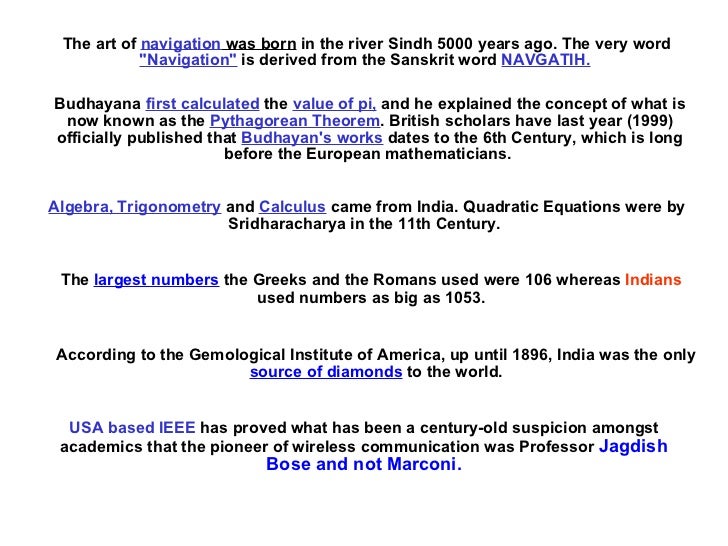 The art of navigation was born in the river Sindh 5000 years ago. The very word "Navigation" is derived from the Sanskrit word NAVGATIH.

Budhayana first calculated the value of pi, and he explained the concept of what is now known as the Pythagorean Theorem. British scholars have last year (1999) officially published that Budhayan's works dates to the 6th Century, which is long before the European mathematicians.

Algebra, Trigonometry and Calculus came from India. Quadratic Equations were by Sridharacharya in the 11th Century.

The largest numbers the Greeks and the Romans used were 106 whereas Indians used numbers as big as 1053.

According to the Gemological Institute of America, up until 1896, India was the only source of diamonds to the world.

USA based IEEE has proved what has been a century-old suspicion amongst academics that the pioneer of wireless communication was Professor Jagdish Bose and not Marconi.